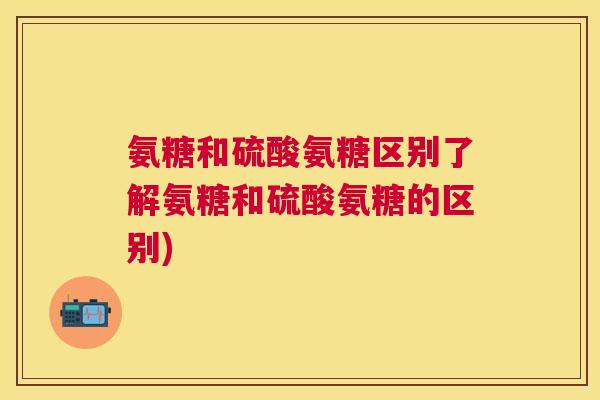 氨糖和硫酸氨糖区别了解氨糖和硫酸氨糖的区别)